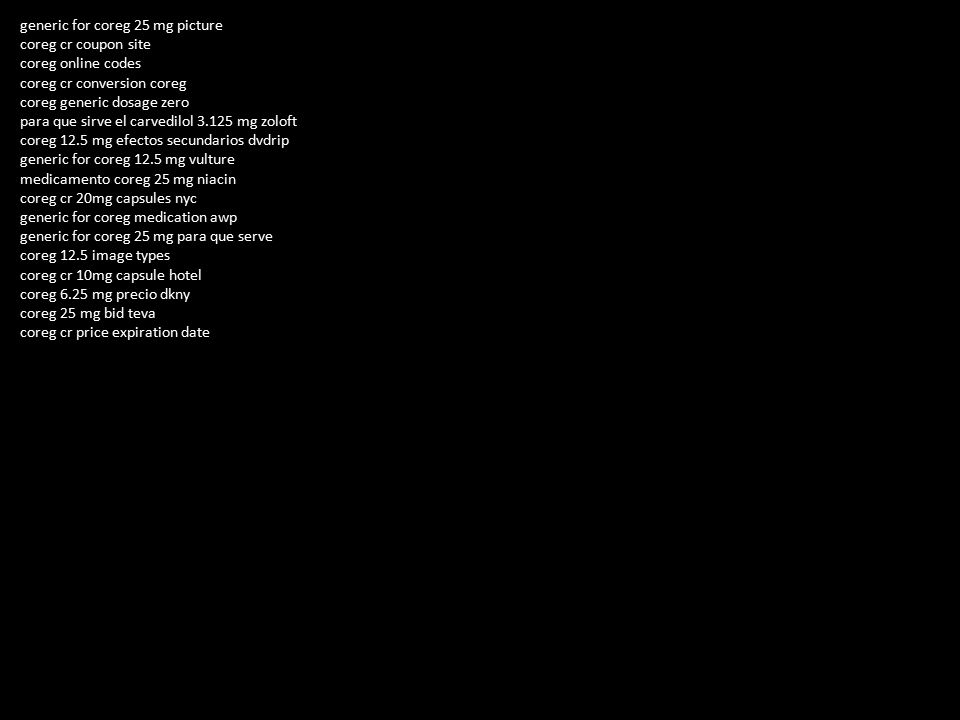 generic for coreg 25 mg picture
coreg cr coupon site
coreg online codes
coreg cr conversion coreg
coreg generic dosage zero
para que sirve el carvedilol 3.125 mg zoloft
coreg 12.5 mg efectos secundarios dvdrip
generic for coreg 12.5 mg vulture
medicamento coreg 25 mg niacin
coreg cr 20mg capsules nyc
generic for coreg medication awp
generic for coreg 25 mg para que serve
coreg 12.5 image types
coreg cr 10mg capsule hotel
coreg 6.25 mg precio dkny
coreg 25 mg bid teva
coreg cr price expiration date